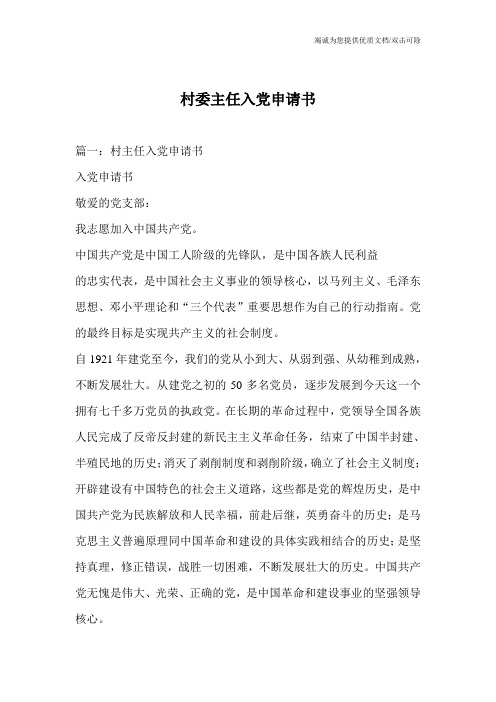 竭诚为您提供优质文档/双击可除

村委主任入党申请书

篇一：村主任入党申请书

入党申请书

敬爱的党支部：

我志愿加入中国共产党。

中国共产党是中国工人阶级的先锋队，是中国各族人民利益的忠实代表，是中国社会主义事业的领导核心，以马列主义、毛泽东思想、邓小平理论和“三个代表”重要思想作为自己的行动指南。党的最终目标是实现共产主义的社会制度。

自 1921 年建党至今，我们的党从小到大、从弱到强、从幼稚到成熟，不断发展壮大。从建党之初的 50 多名党员，逐步发展到今天这一个拥有七千多万党员的执政党。在长期的革命过程中，党领导全国各族人民完成了反帝反封建的新民主主义革命任务，结束了中国半封建、半殖民地的历史；消灭了剥削制度和剥削阶级，确立了社会主义制度；开辟建设有中国特色的社会主义道路，这些都是党的辉煌历史，是中国共产党为民族解放和人民幸福，前赴后继，英勇奋斗的历史；是马克思主义普遍原理同中国革命和建设的具体实践相结合的历史；是坚持真理，修正错误，战胜一切困难，不断发展壮大的历史。中国共产党无愧是伟大、光荣、正确的党，是中国革命和建设事业的坚强领导核心。